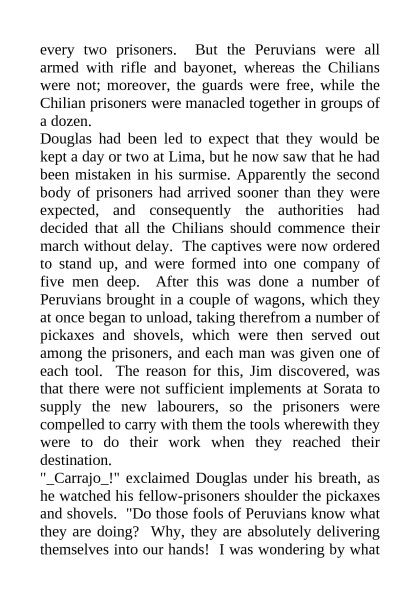 every two prisoners. But the Peruvians were all armed with rifle and bayonet, whereas the Chilians were not; moreover, the guards were free, while the Chilian prisoners were manacled together in groups of a dozen.
Douglas had been led to expect that they would be kept a day or two at Lima, but he now saw that he had been mistaken in his surmise. Apparently the second body of prisoners had arrived sooner than they were expected, and consequently the authorities had decided that all the Chilians should commence their march without delay. The captives were now ordered to stand up, and were formed into one company of five men deep. After this was done a number of Peruvians brought in a couple of wagons, which they at once began to unload, taking therefrom a number of pickaxes and shovels, which were then served out among the prisoners, and each man was given one of each tool. The reason for this, Jim discovered, was that there were not sufficient implements at Sorata to supply the new labourers, so the prisoners were compelled to carry with them the tools wherewith they were to do their work when they reached their destination.
"_Carrajo_!" exclaimed Douglas under his breath, as he watched his fellow-prisoners shoulder the pickaxes and shovels. "Do those fools of Peruvians know what they are doing? Why, they are absolutely delivering themselves into our hands! I was wondering by what